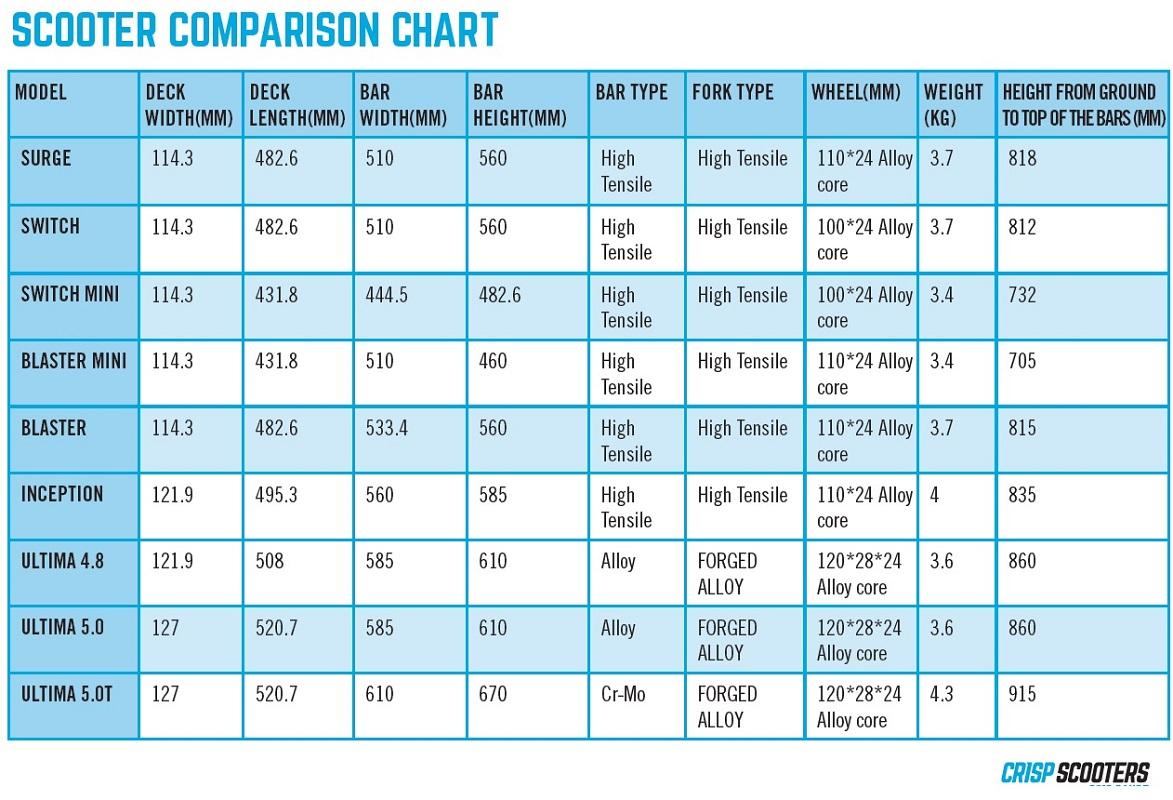 SCOOTER COMPARISON CHART

| MODEL | DECK WIDTH(MM) | DECK LENGTH(MM) | BAR WIDTH(MM) | BAR HEIGHT(MM) | BAR TYPE | FORK TYPE | WHEEL(MM) | WEIGHT (KG) | HEIGHT FROM GROUND TO TOP OF THE BARS (MM) |
|---|---|---|---|---|---|---|---|---|---|
| SURGE | 114.3 | 482.6 | 510 | 560 | High Tensile | High Tensile | 110*24 Alloy core | 3.7 | 818 |
| SWITCH | 114.3 | 482.6 | 510 | 560 | High Tensile | High Tensile | 100*24 Alloy core | 3.7 | 812 |
| SWITCH MINI | 114.3 | 431.8 | 444.5 | 482.6 | High Tensile | High Tensile | 100*24 Alloy core | 3.4 | 732 |
| BLASTER MINI | 114.3 | 431.8 | 510 | 460 | High Tensile | High Tensile | 110*24 Alloy core | 3.4 | 705 |
| BLASTER | 114.3 | 482.6 | 533.4 | 560 | High Tensile | High Tensile | 110*24 Alloy core | 3.7 | 815 |
| INCEPTION | 121.9 | 495.3 | 560 | 585 | High Tensile | High Tensile | 110*24 Alloy core | 4 | 835 |
| ULTIMA 4.8 | 121.9 | 508 | 585 | 610 | Alloy | FORGED ALLOY | 120*28*24 Alloy core | 3.6 | 860 |
| ULTIMA 5.0 | 127 | 520.7 | 585 | 610 | Alloy | FORGED ALLOY | 120*28*24 Alloy core | 3.6 | 860 |
| ULTIMA 5.0T | 127 | 520.7 | 610 | 670 | Cr-Mo | FORGED ALLOY | 120*28*24 Alloy core | 4.3 | 915 |

CRISP SCOOTERS